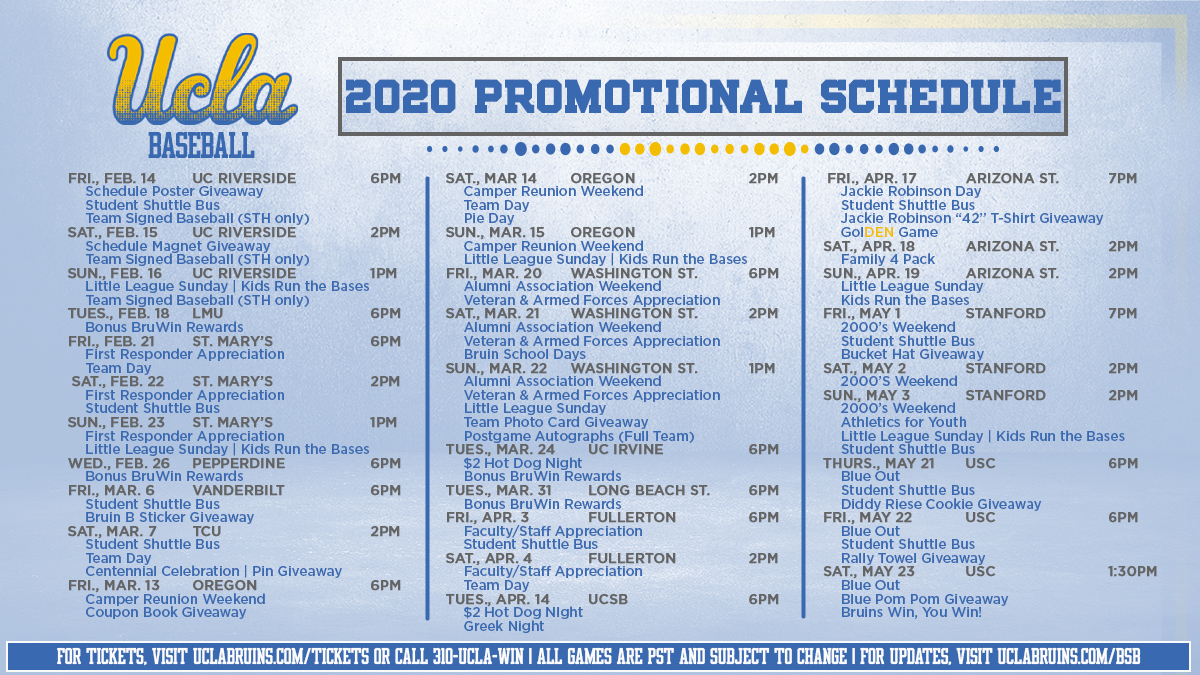 Ucla
BASEBALL

2020 PROMOTIONAL SCHEDULE

FRI., FEB. 14 UC RIVERSIDE 6PM
Schedule Poster Giveaway
Student Shuttle Bus
Team Signed Baseball (STH only)
SAT., FEB. 15 UC RIVERSIDE 2PM
Schedule Magnet Giveaway
Team Signed Baseball (STH only)
SUN., FEB. 16 UC RIVERSIDE 1PM
Little League Sunday | Kids Run the Bases
Team Signed Baseball (STH only)
TUES., FEB. 18 LMU 6PM
Bonus BruWin Rewards
FRI., FEB. 21 ST. MARY'S 6PM
First Responder Appreciation
Team Day
SAT., FEB. 22 ST. MARY'S 2PM
First Responder Appreciation
Student Shuttle Bus
SUN., FEB. 23 ST. MARY'S 1PM
First Responder Appreciation
Little League Sunday | Kids Run the Bases
WED., FEB. 26 PEPPERDINE 6PM
Bonus BruWin Rewards
FRI., MAR. 6 VANDERBILT 6PM
Student Shuttle Bus
Bruin B Sticker Giveaway
SAT., MAR. 7 TCU 2PM
Student Shuttle Bus
Team Day
Centennial Celebration | Pin Giveaway
FRI., MAR. 13 OREGON 6PM
Camper Reunion Weekend
Coupon Book Giveaway

SAT., MAR 14 OREGON 2PM
Camper Reunion Weekend
Team Day
Pie Day
SUN., MAR. 15 OREGON 1PM
Camper Reunion Weekend
Little League Sunday | Kids Run the Bases
FRI., MAR. 20 WASHINGTON ST. 6PM
Alumni Association Weekend
Veteran & Armed Forces Appreciation
SAT., MAR. 21 WASHINGTON ST. 2PM
Alumni Association Weekend
Veteran & Armed Forces Appreciation
Bruin School Days
SUN., MAR. 22 WASHINGTON ST. 1PM
Alumni Association Weekend
Veteran & Armed Forces Appreciation
Little League Sunday
Team Photo Card Giveaway
Postgame Autographs (Full Team)
TUES., MAR. 24 UC IRVINE 6PM
$2 Hot Dog Night
Bonus BruWin Rewards
TUES., MAR. 31 LONG BEACH ST. 6PM
Bonus BruWin Rewards
FRI., APR. 3 FULLERTON 6PM
Faculty/Staff Appreciation
Student Shuttle Bus
SAT., APR. 4 FULLERTON 2PM
Faculty/Staff Appreciation
Team Day
TUES., APR. 14 UCSB 6PM
$2 Hot Dog Night
Greek Night

FRI., APR. 17 ARIZONA ST. 7PM
Jackie Robinson Day
Student Shuttle Bus
Jackie Robinson "42" T-Shirt Giveaway
GolDEN Game
SAT., APR. 18 ARIZONA ST. 2PM
Family 4 Pack
SUN., APR. 19 ARIZONA ST. 2PM
Little League Sunday
Kids Run the Bases
FRI., MAY 1 STANFORD 7PM
2000's Weekend
Student Shuttle Bus
Bucket Hat Giveaway
SAT., MAY 2 STANFORD 2PM
2000's Weekend
SUN., MAY 3 STANFORD 2PM
2000's Weekend
Athletics for Youth
Little League Sunday | Kids Run the Bases
Student Shuttle Bus
THURS., MAY 21 USC 6PM
Blue Out
Student Shuttle Bus
Diddy Riese Cookie Giveaway
FRI., MAY 22 USC 6PM
Blue Out
Student Shuttle Bus
Rally Towel Giveaway
SAT., MAY 23 USC 1:30PM
Blue Out
Blue Pom Pom Giveaway
Bruins Win, You Win!

FOR TICKETS, VISIT UCLABRUINS.COM/TICKETS OR CALL 310-UCLA-WIN | ALL GAMES ARE PST AND SUBJECT TO CHANGE | FOR UPDATES, VISIT UCLABRUINS.COM/BSB